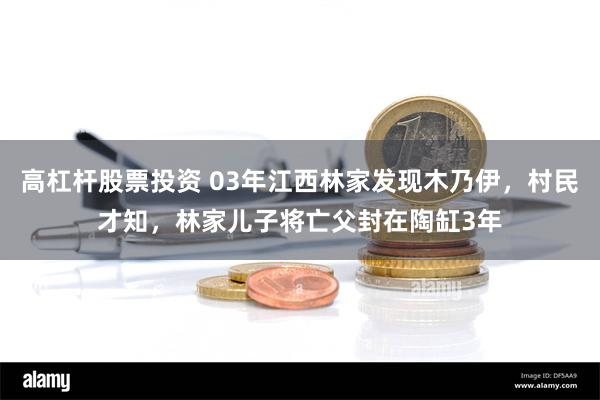 高杠杆股票投资 03年江西林家发现木乃伊，村民才知，林家儿子将亡父封在陶缸3年

alamy

alamy

Image ID: DF5AA9
www.alamy.com